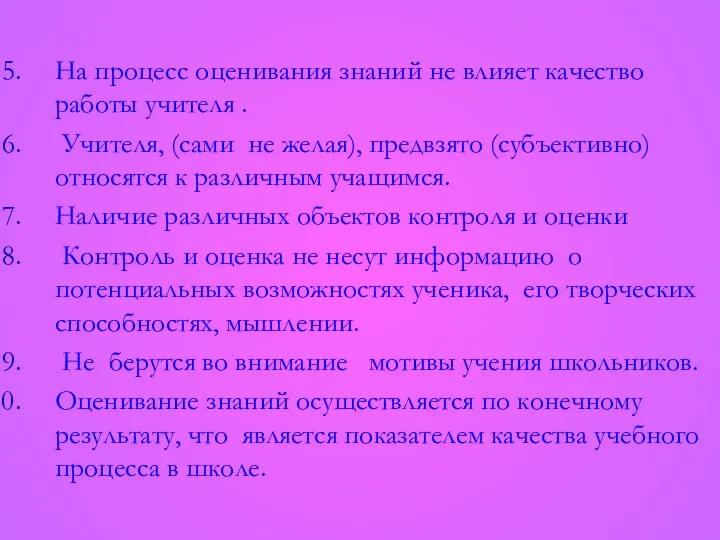 5. На процесс оценивания знаний не влияет качество работы учителя .

6. Учителя, (сами не желая), предвзято (субъективно) относятся к различным учащимся.

7. Наличие различных объектов контроля и оценки

8. Контроль и оценка не несут информацию о потенциальных возможностях ученика, его творческих способностях, мышлении.

9. Не берутся во внимание мотивы учения школьников.

0. Оценивание знаний осуществляется по конечному результату, что является показателем качества учебного процесса в школе.